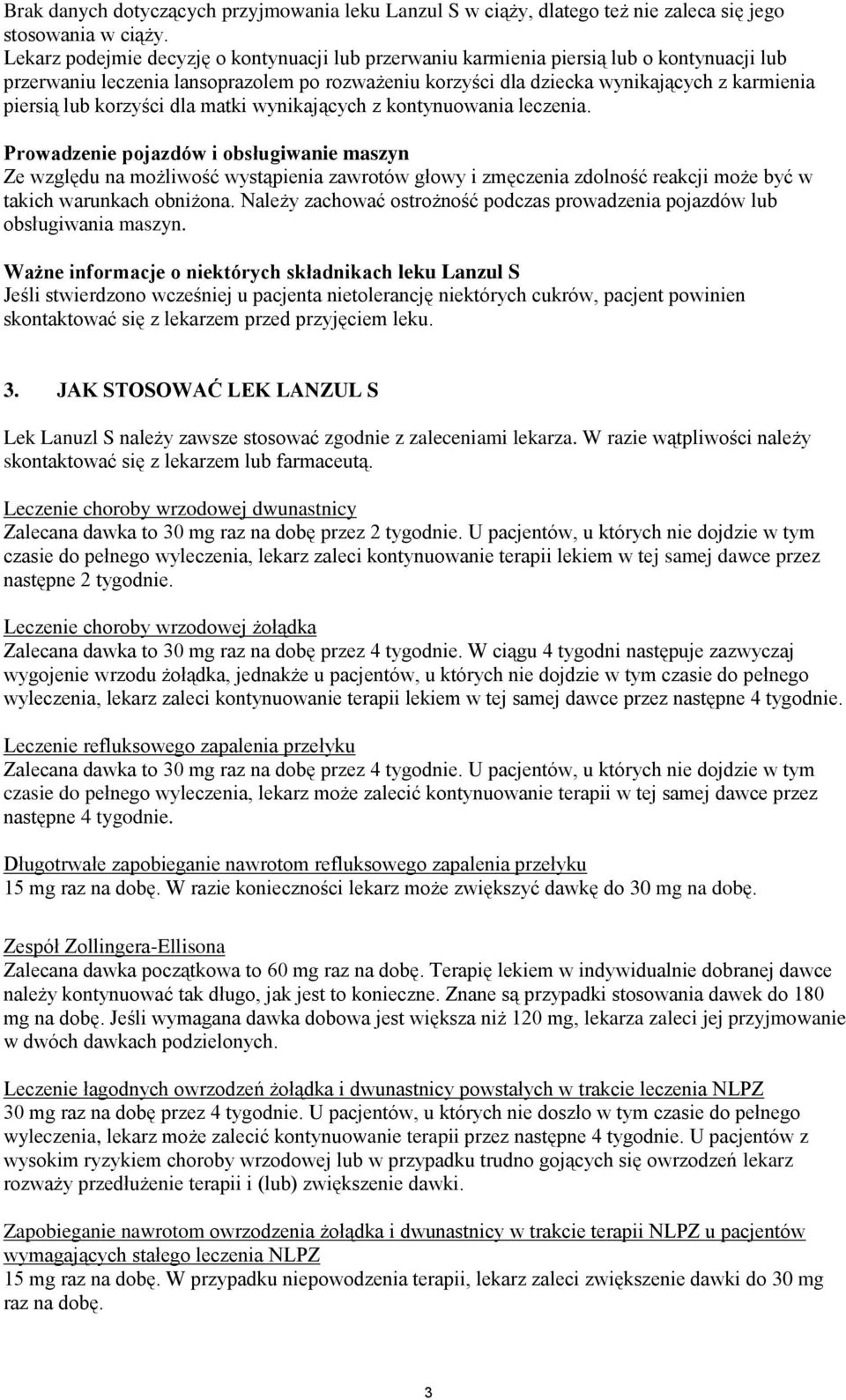 Brak danych dotyczących przyjmowania leku Lanzul S w ciąży, dlatego też nie zaleca się jego stosowania w ciąży.
Lekarz podejmie decyzję o kontynuacji lub przerwaniu karmienia piersią lub o kontynuacji lub przerwaniu leczenia lansoprazolem po rozważeniu korzyści dla dziecka wynikających z karmienia piersią lub korzyści dla matki wynikających z kontynuowania leczenia.

Prowadzenie pojazdów i obsługiwanie maszyn
Ze względu na możliwość wystąpienia zawrotów głowy i zmęczenia zdolność reakcji może być w takich warunkach obniżona. Należy zachować ostrożność podczas prowadzenia pojazdów lub obsługiwania maszyn.

Ważne informacje o niektórych składnikach leku Lanzul S
Jeśli stwierdzono wcześniej u pacjenta nietolerancję niektórych cukrów, pacjent powinien skontaktować się z lekarzem przed przyjęciem leku.

3. JAK STOSOWAĆ LEK LANZUL S

Lek Lanuzl S należy zawsze stosować zgodnie z zaleceniami lekarza. W razie wątpliwości należy skontaktować się z lekarzem lub farmaceutą.

Leczenie choroby wrzodowej dwunastnicy
Zalecana dawka to 30 mg raz na dobę przez 2 tygodnie. U pacjentów, u których nie dojdzie w tym czasie do pełnego wyleczenia, lekarz zaleci kontynuowanie terapii lekiem w tej samej dawce przez następne 2 tygodnie.

Leczenie choroby wrzodowej żołądka
Zalecana dawka to 30 mg raz na dobę przez 4 tygodnie. W ciągu 4 tygodni następuje zazwyczaj wygojenie wrzodu żołądka, jednakże u pacjentów, u których nie dojdzie w tym czasie do pełnego wyleczenia, lekarz zaleci kontynuowanie terapii lekiem w tej samej dawce przez następne 4 tygodnie.

Leczenie refluksowego zapalenia przełyku
Zalecana dawka to 30 mg raz na dobę przez 4 tygodnie. U pacjentów, u których nie dojdzie w tym czasie do pełnego wyleczenia, lekarz może zalecić kontynuowanie terapii w tej samej dawce przez następne 4 tygodnie.

Długotrwałe zapobieganie nawrotom refluksowego zapalenia przełyku
15 mg raz na dobę. W razie konieczności lekarz może zwiększyć dawkę do 30 mg na dobę.

Zespół Zollingera-Ellisona
Zalecana dawka początkowa to 60 mg raz na dobę. Terapię lekiem w indywidualnie dobranej dawce należy kontynuować tak długo, jak jest to konieczne. Znane są przypadki stosowania dawek do 180 mg na dobę. Jeśli wymagana dawka dobowa jest większa niż 120 mg, lekarza zaleci jej przyjmowanie w dwóch dawkach podzielonych.

Leczenie łagodnych owrzodzeń żołądka i dwunastnicy powstałych w trakcie leczenia NLPZ
30 mg raz na dobę przez 4 tygodnie. U pacjentów, u których nie doszło w tym czasie do pełnego wyleczenia, lekarz może zalecić kontynuowanie terapii przez następne 4 tygodnie. U pacjentów z wysokim ryzykiem choroby wrzodowej lub w przypadku trudno gojących się owrzodzeń lekarz rozważy przedłużenie terapii i (lub) zwiększenie dawki.

Zapobieganie nawrotom owrzodzenia żołądka i dwunastnicy w trakcie terapii NLPZ u pacjentów wymagających stałego leczenia NLPZ
15 mg raz na dobę. W przypadku niepowodzenia terapii, lekarz zaleci zwiększenie dawki do 30 mg raz na dobę.

3